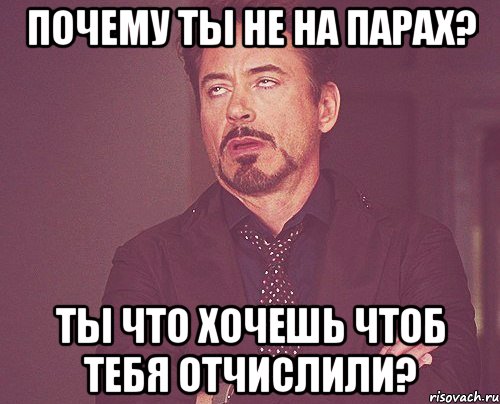 ПОЧЕМУ ТЫ НЕ НА ПАРАХ?

ТЫ ЧТО ХОЧЕШЬ ЧТОБ ТЕБЯ ОТЧИСЛИЛИ?

risovach.ru